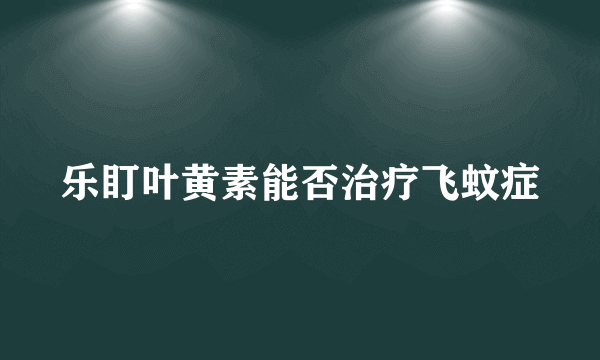 乐盯叶黄素能否治疗飞蚊症